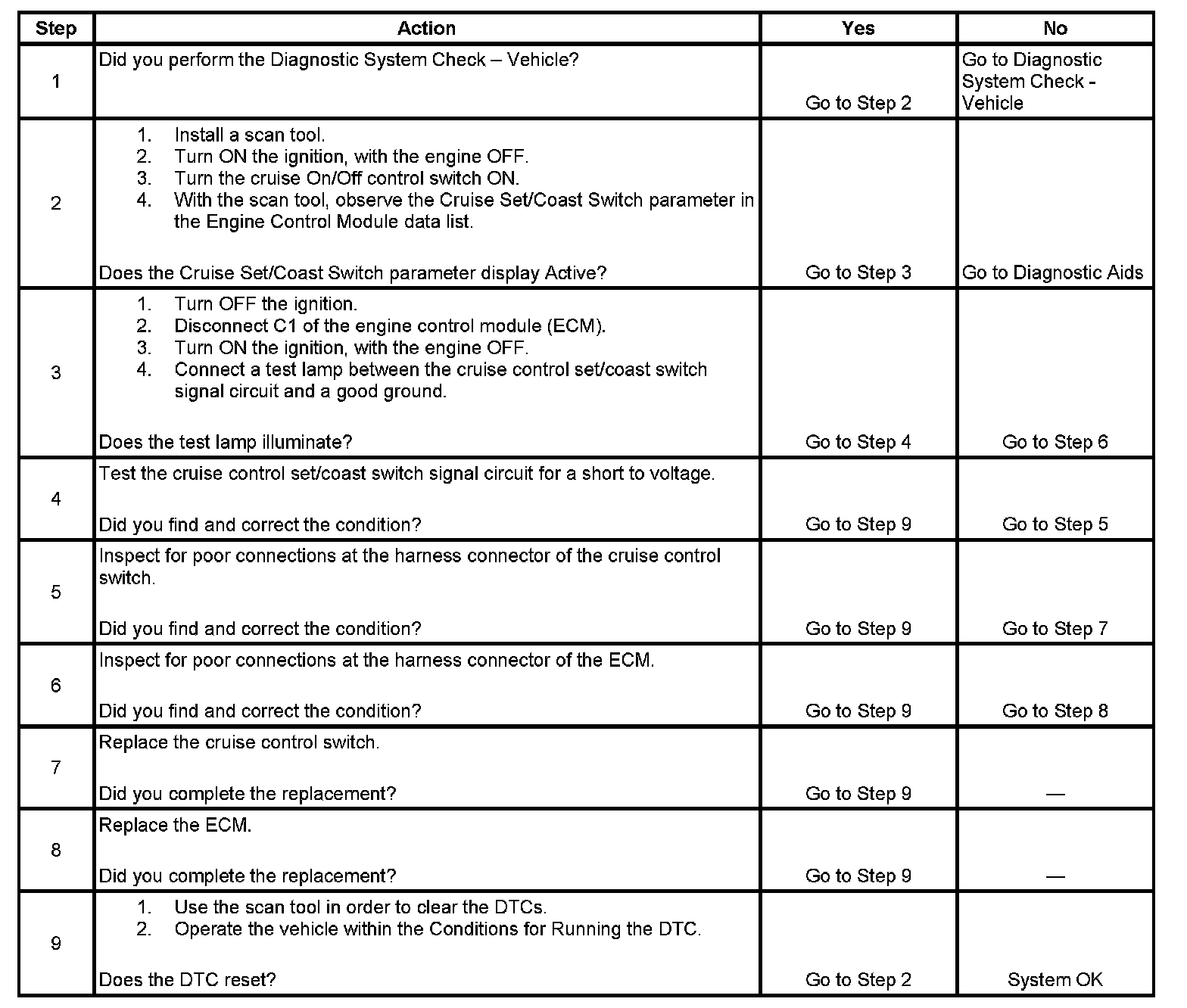 | Step | Action | Yes | No |
|---|---|---|---|
| 1 | Did you perform the Diagnostic System Check – Vehicle? | Go to Step 2 | Go to Diagnostic System Check - Vehicle |
| 2 | 1. Install a scan tool. 2. Turn ON the ignition, with the engine OFF. 3. Turn the cruise On/Off control switch ON. 4. With the scan tool, observe the Cruise Set/Coast Switch parameter in the Engine Control Module data list. Does the Cruise Set/Coast Switch parameter display Active? | Go to Step 3 | Go to Diagnostic Aids |
| 3 | 1. Turn OFF the ignition. 2. Disconnect C1 of the engine control module (ECM). 3. Turn ON the ignition, with the engine OFF. 4. Connect a test lamp between the cruise control set/coast switch signal circuit and a good ground. Does the test lamp illuminate? | Go to Step 4 | Go to Step 6 |
| 4 | Test the cruise control set/coast switch signal circuit for a short to voltage. Did you find and correct the condition? | Go to Step 9 | Go to Step 5 |
| 5 | Inspect for poor connections at the harness connector of the cruise control switch. Did you find and correct the condition? | Go to Step 9 | Go to Step 7 |
| 6 | Inspect for poor connections at the harness connector of the ECM. Did you find and correct the condition? | Go to Step 9 | Go to Step 8 |
| 7 | Replace the cruise control switch. Did you complete the replacement? | Go to Step 9 | — |
| 8 | Replace the ECM. Did you complete the replacement? | Go to Step 9 | — |
| 9 | 1. Use the scan tool in order to clear the DTCs. 2. Operate the vehicle within the Conditions for Running the DTC. Does the DTC reset? | Go to Step 2 | System OK |